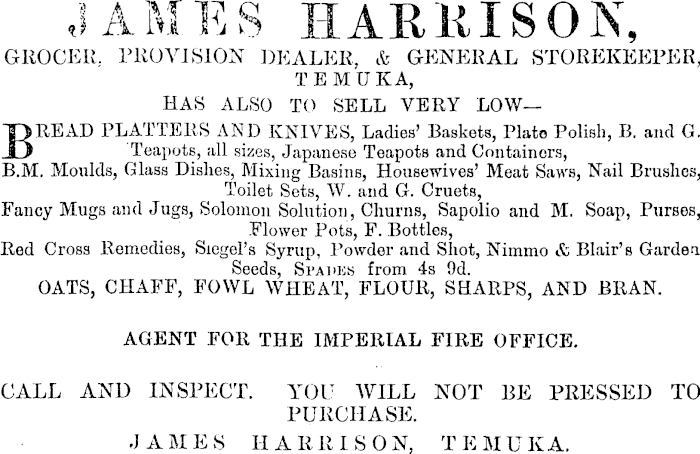 JAMES HARRISON,
GROCER, PROVISION DEALER, & GENERAL STOREKEEPER,
TEMUKA,
HAS ALSO TO SELL VERY LOW—

BREAD PLATTERS AND KNIVES, Ladies' Baskets, Plate Polish, B. and G. Teapots, all sizes, Japanese Teapots and Containers,
B.M. Moulds, Glass Dishes, Mixing Basins, Housewives' Meat Saws, Nail Brushes, Toilet Sets, W. and G. Cruets,
Fancy Mugs and Jugs, Solomon Solution, Churns, Sapolio and M. Soap, Purses, Flower Pots, F. Bottles,
Red Cross Remedies, Siegel's Syrup, Powder and Shot, Nimmo & Blair's Garden Seeds, SPADES from 4s 9d.
OATS, CHAFF, FOWL WHEAT, FLOUR, SHARPS, AND BRAN.

AGENT FOR THE IMPERIAL FIRE OFFICE.

CALL AND INSPECT. YOU WILL NOT BE PRESSED TO PURCHASE.
JAMES HARRISON, TEMUKA.